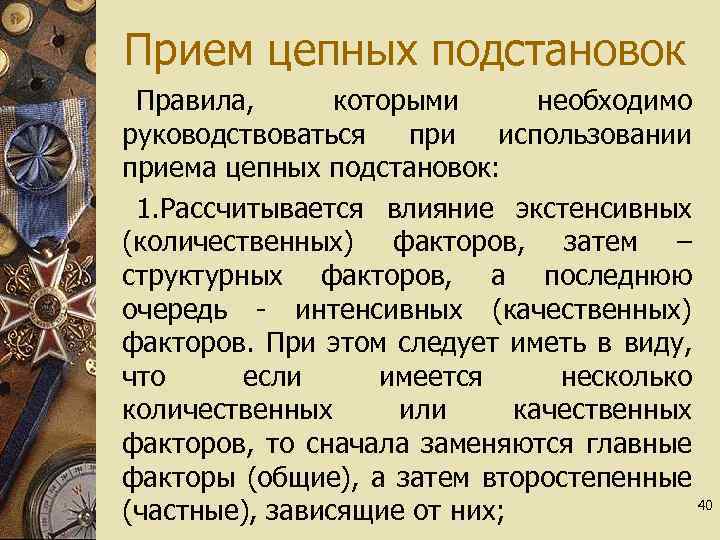 Прием цепных подстановок

Правила, которыми необходимо руководствоваться при использовании приема цепных подстановок:

1.Рассчитывается влияние экстенсивных (количественных) факторов, затем – структурных факторов, а последнюю очередь - интенсивных (качественных) факторов. При этом следует иметь в виду, что если имеется несколько количественных или качественных факторов, то сначала заменяются главные факторы (общие), а затем второстепенные (частные), зависящие от них;

40